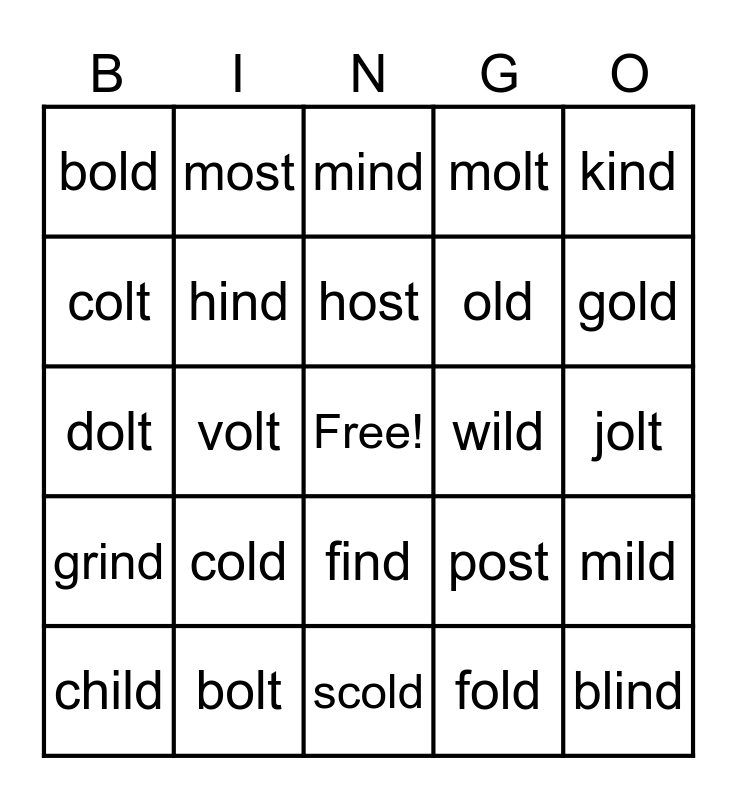 | B | I | N | G | O |
|---|---|---|---|---|
| bold | most | mind | molt | kind |
| colt | hind | host | old | gold |
| dolt | volt | Free! | wild | jolt |
| grind | cold | find | post | mild |
| child | bolt | scold | fold | blind |